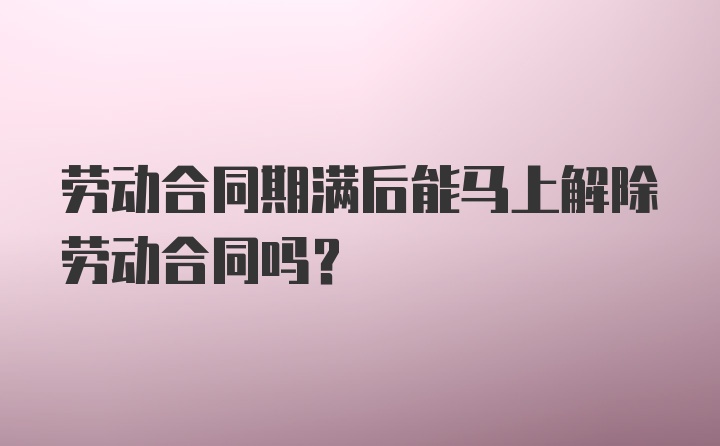 劳动合同期满后能马上解除劳动合同吗？